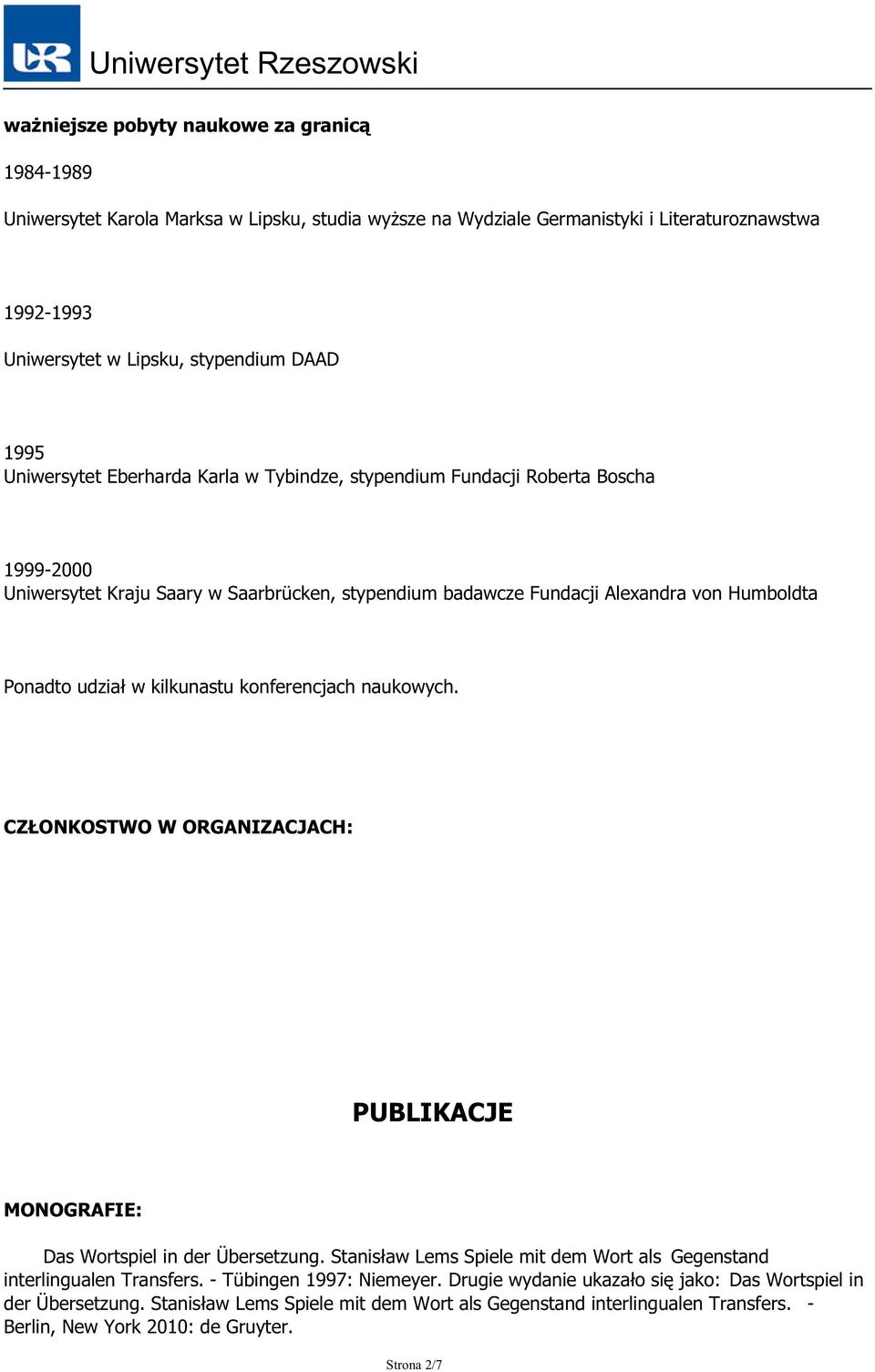 UR Uniwersytet Rzeszowski

ważniejsze pobyty naukowe za granicą

1984-1989

Uniwersytet Karola Marksa w Lipsku, studia wyższe na Wydziale Germanistyki i Literaturoznawstwa

1992-1993

Uniwersytet w Lipsku, stypendium DAAD

1995
Uniwersytet Eberharda Karla w Tybindze, stypendium Fundacji Roberta Boscha

1999-2000
Uniwersytet Kraju Saary w Saarbrücken, stypendium badawcze Fundacji Alexandra von Humboldta

Ponadto udział w kilkunastu konferencjach naukowych.

CZŁONKOSTWO W ORGANIZACJACH:

PUBLIKACJE

MONOGRAFIE:

Das Wortspiel in der Übersetzung. Stanisław Lems Spiele mit dem Wort als Gegenstand interlingualen Transfers. - Tübingen 1997: Niemeyer. Drugie wydanie ukazało się jako: Das Wortspiel in der Übersetzung. Stanisław Lems Spiele mit dem Wort als Gegenstand interlingualen Transfers. - Berlin, New York 2010: de Gruyter.

Strona 2/7